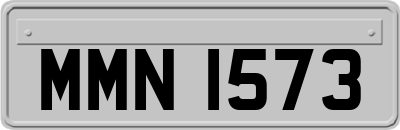 MMN 1573